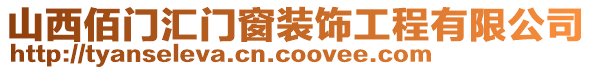 山西佰门汇门窗装饰工程有限公司
http://tyanseleva.cn.coovee.com